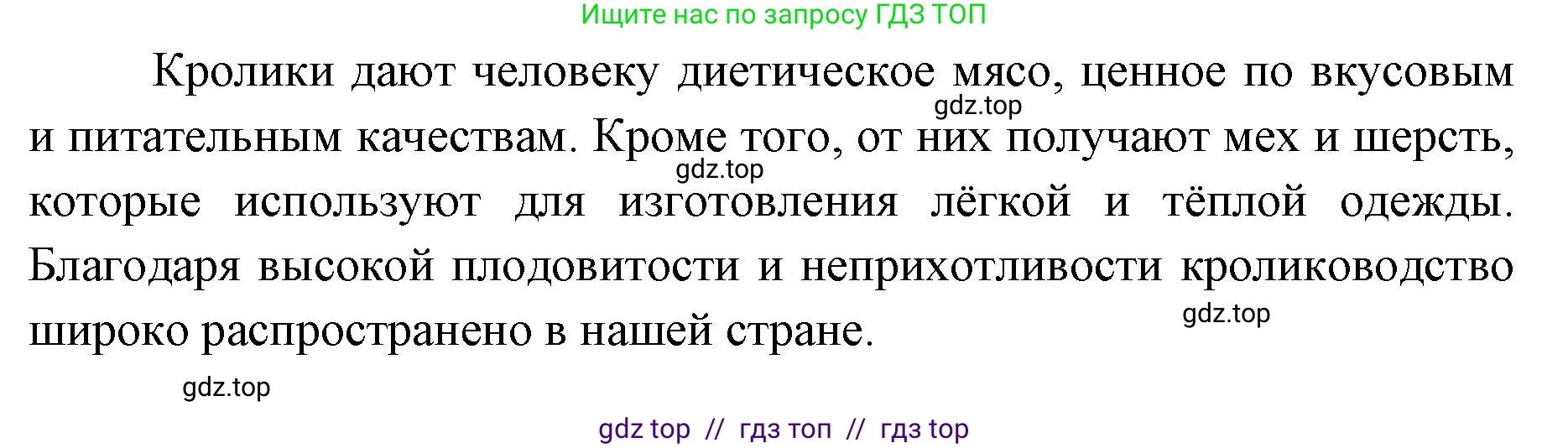 Ищите нас по запросу ГДЗ ТОП

Кролики дают человеку диетическое мясо, ценное по вкусовым и питательным качествам. Кроме того, от них получают мех и шерсть, которые используют для изготовления лёгкой и тёплой одежды. Благодаря высокой плодовитости и неприхотливости кролиководство широко распространено в нашей стране.

gdz.top

gdz.top

gdz.top

gdz.top

gdz top // гдз топ // гдз top